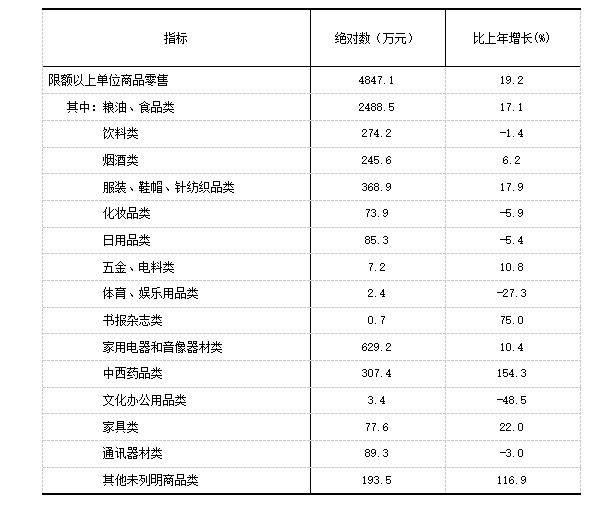 | 指标 | 绝对数（万元） | 比上年增长(%) |
|---|---|---|
| 限额以上单位商品零售 | 4847.1 | 19.2 |
| 其中：粮油、食品类 | 2488.5 | 17.1 |
| 饮料类 | 274.2 | -1.4 |
| 烟酒类 | 245.6 | 6.2 |
| 服装、鞋帽、针纺织品类 | 368.9 | 17.9 |
| 化妆品类 | 73.9 | -5.9 |
| 日用品类 | 85.3 | -5.4 |
| 五金、电料类 | 7.2 | 10.8 |
| 体育、娱乐用品类 | 2.4 | -27.3 |
| 书报杂志类 | 0.7 | 75.0 |
| 家用电器和音像器材类 | 629.2 | 10.4 |
| 中西药品类 | 307.4 | 154.3 |
| 文化办公用品类 | 3.4 | -48.5 |
| 家具类 | 77.6 | 22.0 |
| 通讯器材类 | 89.3 | -3.0 |
| 其他未列明商品类 | 193.5 | 116.9 |